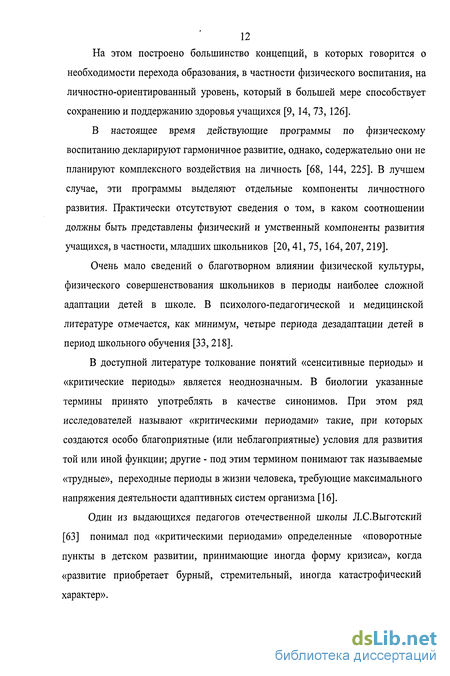 12

На этом построено большинство концепций, в которых говорится о необходимости перехода образования, в частности физического воспитания, на личностно-ориентированный уровень, который в большей мере способствует сохранению и поддержанию здоровья учащихся [9, 14, 73, 126].

В настоящее время действующие программы по физическому воспитанию декларируют гармоничное развитие, однако, содержательно они не планируют комплексного воздействия на личность [68, 144, 225]. В лучшем случае, эти программы выделяют отдельные компоненты личностного развития. Практически отсутствуют сведения о том, в каком соотношении должны быть представлены физический и умственный компоненты развития учащихся, в частности, младших школьников [20, 41, 75, 164, 207, 219].

Очень мало сведений о благотворном влиянии физической культуры, физического совершенствования школьников в периоды наиболее сложной адаптации детей в школе. В психолого-педагогической и медицинской литературе отмечается, как минимум, четыре периода дезадаптации детей в период школьного обучения [33, 218].

В доступной литературе толкование понятий «сенситивные периоды» и «критические периоды» является неоднозначным. В биологии указанные термины принято употреблять в качестве синонимов. При этом ряд исследователей называют «критическими периодами» такие, при которых создаются особо благоприятные (или неблагоприятные) условия для развития той или иной функции; другие - под этим термином понимают так называемые «трудные», переходные периоды в жизни человека, требующие максимального напряжения деятельности адаптивных систем организма [16].

Один из выдающихся педагогов отечественной школы Л.С.Выготский [63] понимал под «критическими периодами» определенные «поворотные пункты в детском развитии, принимающие иногда форму кризиса», когда «развитие приобретает бурный, стремительный, иногда катастрофический характер».

dsLib.net
библиотека диссертаций